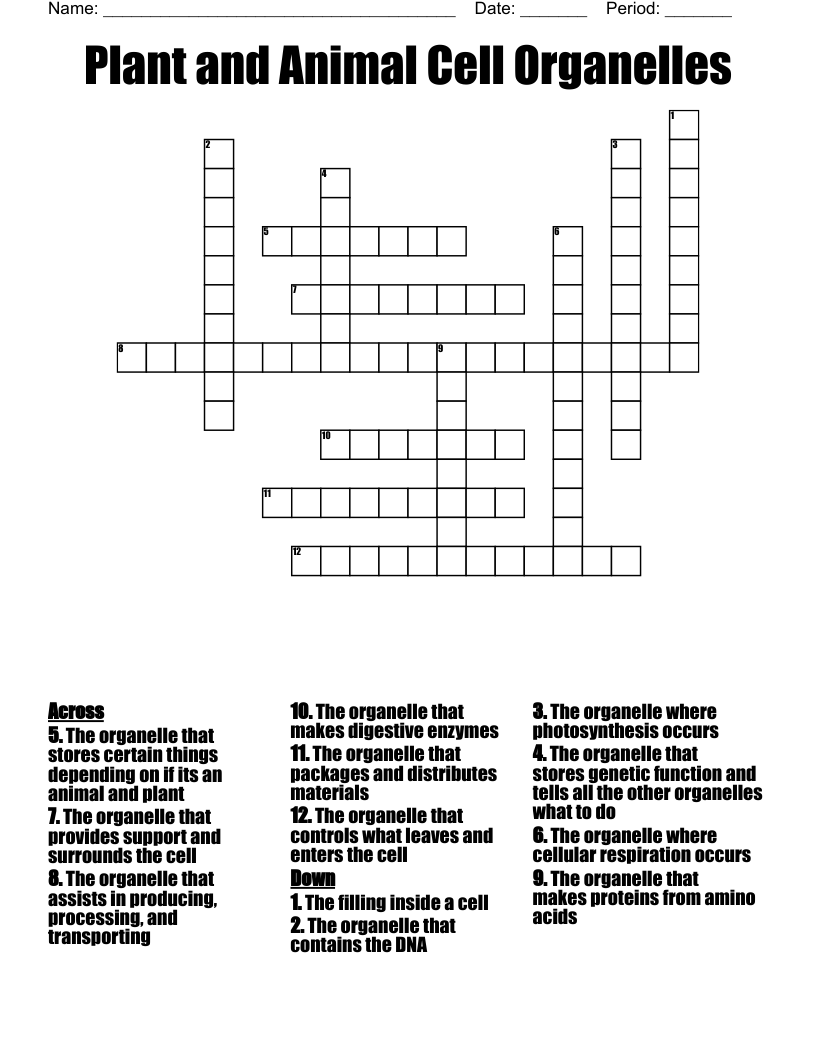 Name: ______________________________________ Date: _______ Period: _______

Plant and Animal Cell Organelles

1
2
3
4
5
6
7
8
9
10
11
12

Across
5. The organelle that stores certain things depending on if its an animal and plant
7. The organelle that provides support and surrounds the cell
8. The organelle that assists in producing, processing, and transporting

10. The organelle that makes digestive enzymes
11. The organelle that packages and distributes materials
12. The organelle that controls what leaves and enters the cell

Down
1. The filling inside a cell
2. The organelle that contains the DNA

3. The organelle where photosynthesis occurs
4. The organelle that stores genetic function and tells all the other organelles what to do
6. The organelle where cellular respiration occurs
9. The organelle that makes proteins from amino acids